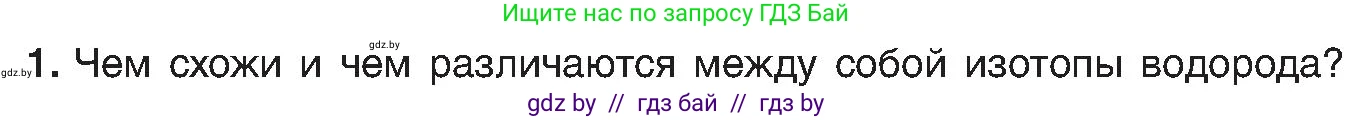 Ищите нас по запросу ГДЗ Бай

gdz.by

gdz.by 1. Чем схожи и чем различаются между собой изотопы водорода?

gdz by // гдз бай // гдз by